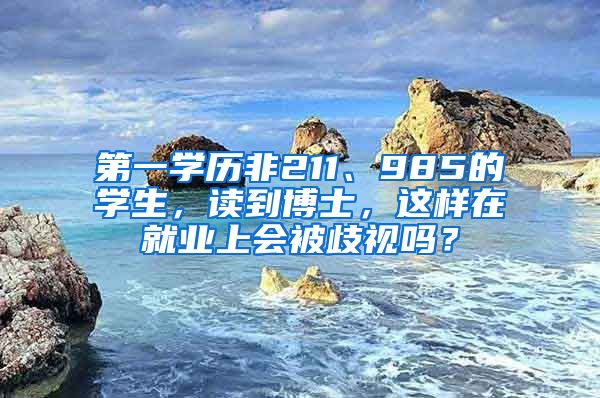 第一学历非211、985的学生，读到博士，这样在就业上会被歧视吗？